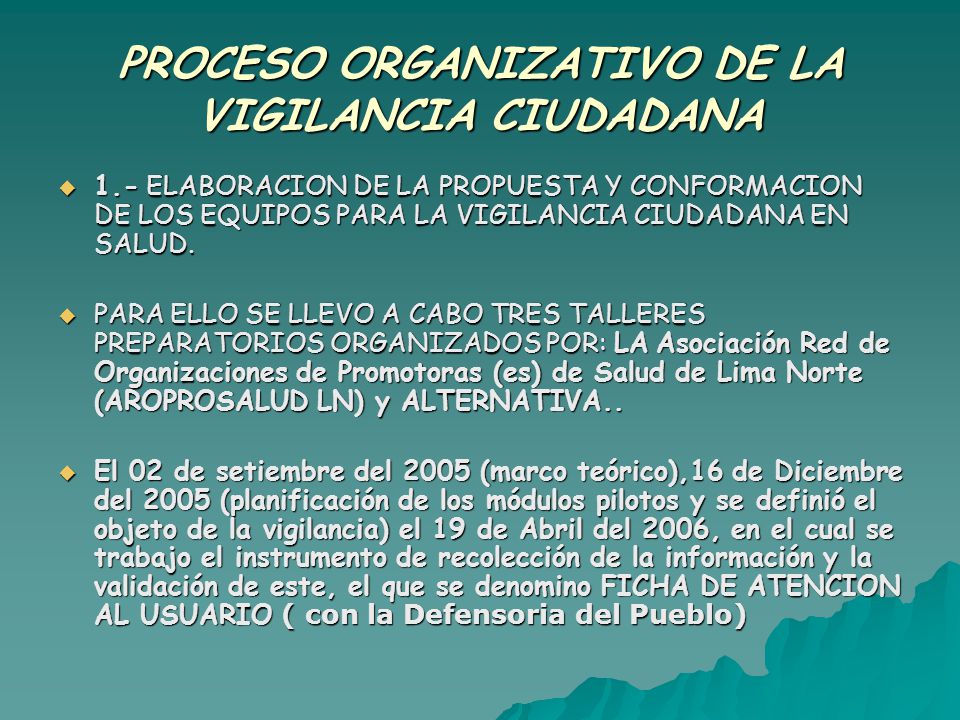 PROCESO ORGANIZATIVO DE LA VIGILANCIA CIUDADANA

1.- ELABORACION DE LA PROPUESTA Y CONFORMACION DE LOS EQUIPOS PARA LA VIGILANCIA CIUDADANA EN SALUD.

PARA ELLO SE LLEVO A CABO TRES TALLERES PREPARATORIOS ORGANIZADOS POR: LA Asociación Red de Organizaciones de Promotoras (es) de Salud de Lima Norte (AROPROSALUD LN) y ALTERNATIVA..

El 02 de setiembre del 2005 (marco teórico),16 de Diciembre del 2005 (planificación de los módulos pilotos y se definió el objeto de la vigilancia) el 19 de Abril del 2006, en el cual se trabajo el instrumento de recolección de la información y la validación de este, el que se denomino FICHA DE ATENCION AL USUARIO ( con la Defensoria del Pueblo)